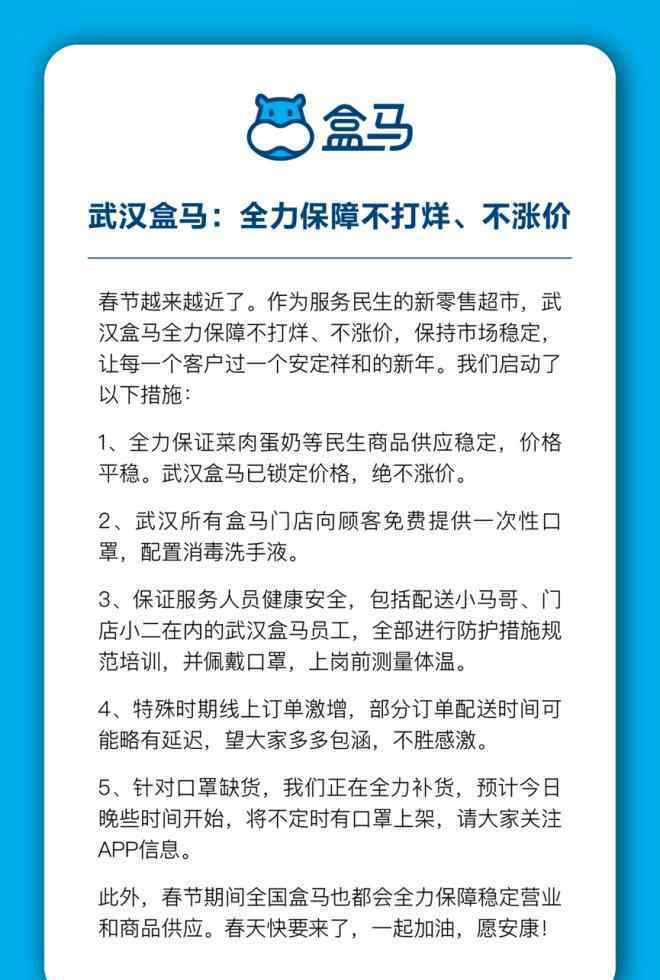 盒马

武汉盒马：全力保障不打烊、不涨价

春节越来越近了。作为服务民生的新零售超市，武汉盒马全力保障不打烊、不涨价，保持市场稳定，让每一个客户过一个安定祥和的新年。我们启动了以下措施：

1、全力保证菜肉蛋奶等民生商品供应稳定，价格平稳。武汉盒马已锁定价格，绝不涨价。

2、武汉所有盒马门店向顾客免费提供一次性口罩，配置消毒洗手液。

3、保证服务人员健康安全，包括配送小马哥、门店小二在内的武汉盒马员工，全部进行防护措施规范培训，并佩戴口罩，上岗前测量体温。

4、特殊时期线上订单激增，部分订单配送时间可能略有延迟，望大家多多包涵，不胜感激。

5、针对口罩缺货，我们正在全力补货，预计今日晚些时间开始，将不定时有口罩上架，请大家关注APP信息。

此外，春节期间全国盒马也都会全力保障稳定营业和商品供应。春天快要来了，一起加油，愿安康！